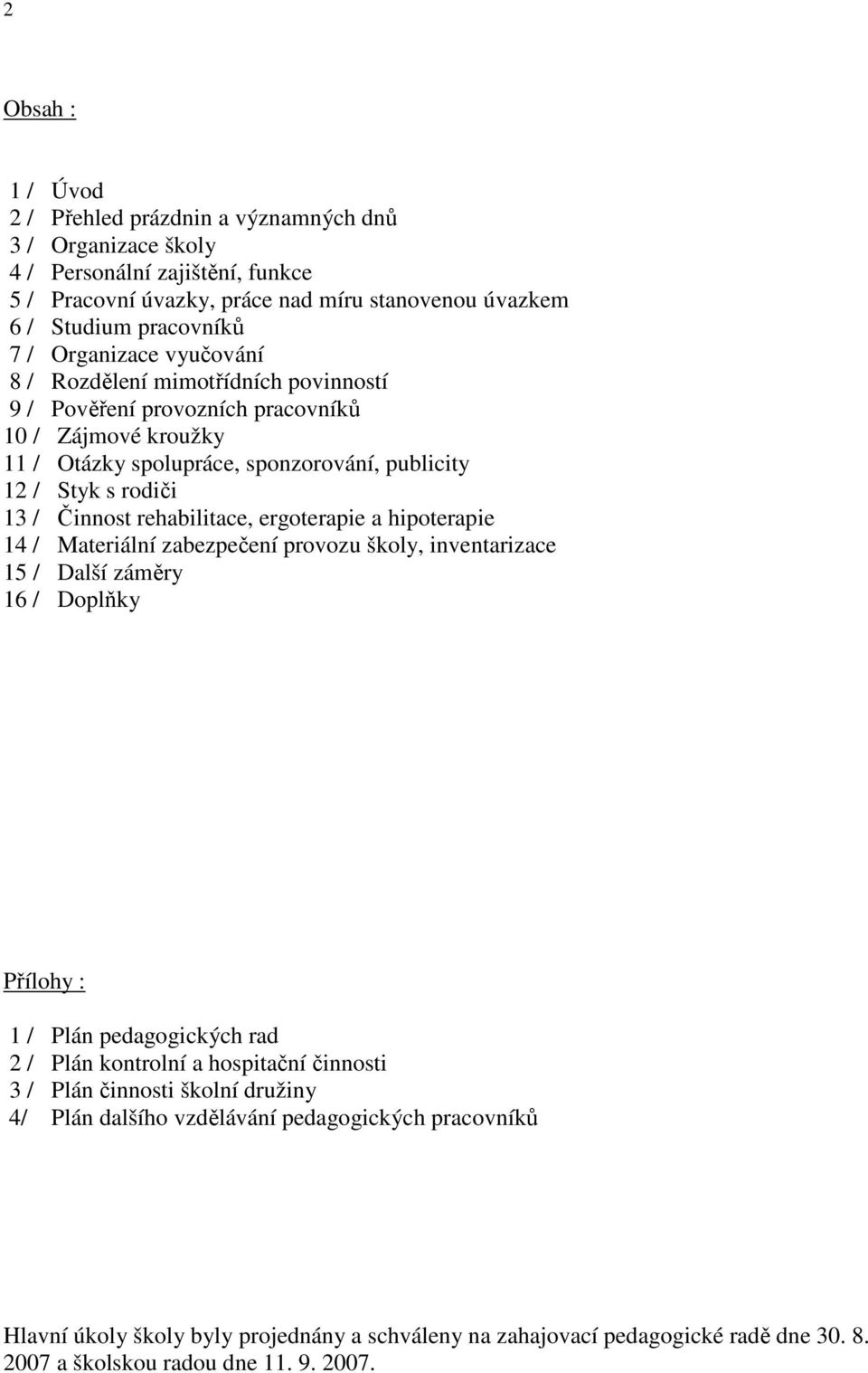 2

Obsah :

1 / Úvod
2 / Přehled prázdnin a významných dnů
3 / Organizace školy
4 / Personální zajištění, funkce
5 / Pracovní úvazky, práce nad míru stanovenou úvazkem
6 / Studium pracovníků
7 / Organizace vyučování
8 / Rozdělení mimotřídních povinností
9 / Pověření provozních pracovníků
10 / Zájmové kroužky
11 / Otázky spolupráce, sponzorování, publicity
12 / Styk s rodiči
13 / Činnost rehabilitace, ergoterapie a hipoterapie
14 / Materiální zabezpečení provozu školy, inventarizace
15 / Další záměry
16 / Doplňky

Přílohy :

1 / Plán pedagogických rad
2 / Plán kontrolní a hospitační činnosti
3 / Plán činnosti školní družiny
4/ Plán dalšího vzdělávání pedagogických pracovníků

Hlavní úkoly školy byly projednány a schváleny na zahajovací pedagogické radě dne 30. 8. 2007 a školskou radou dne 11. 9. 2007.